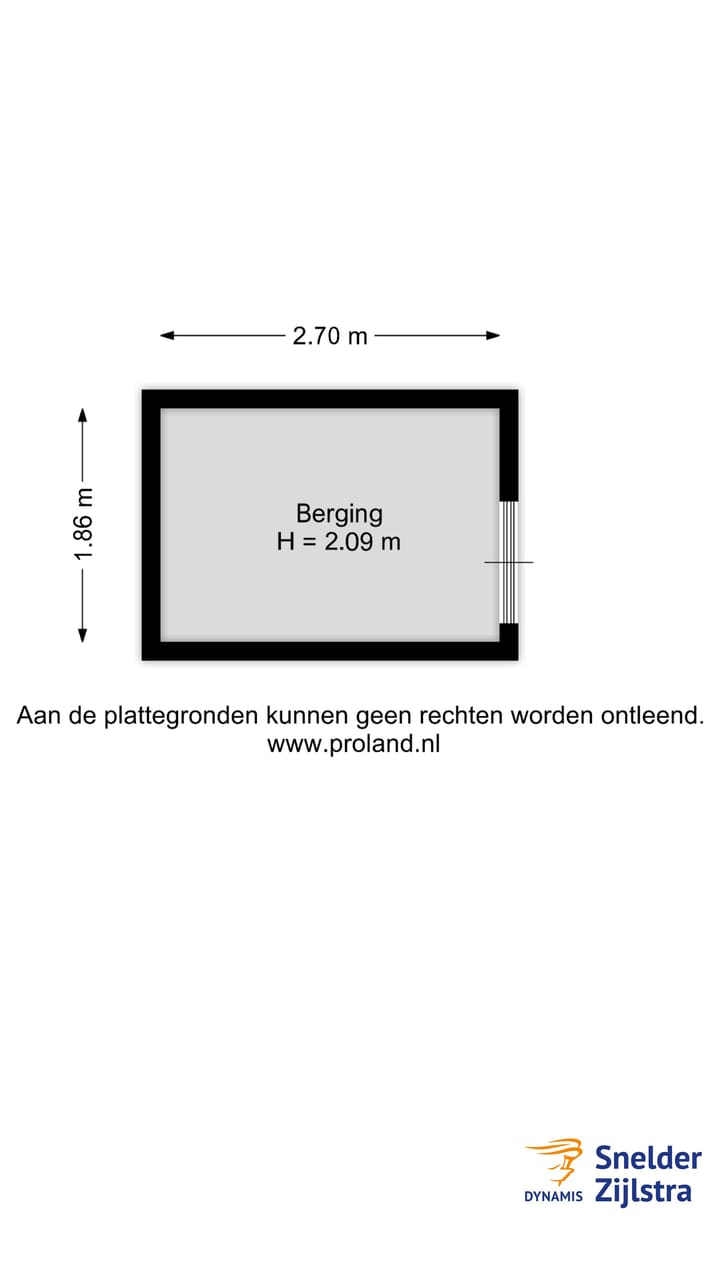 2.70 m

1.86 m

Berging
H = 2.09 m

Aan de plattegronden kunnen geen rechten worden ontleend.
www.proland.nl

DYNAMIS Snelder Zijlstra